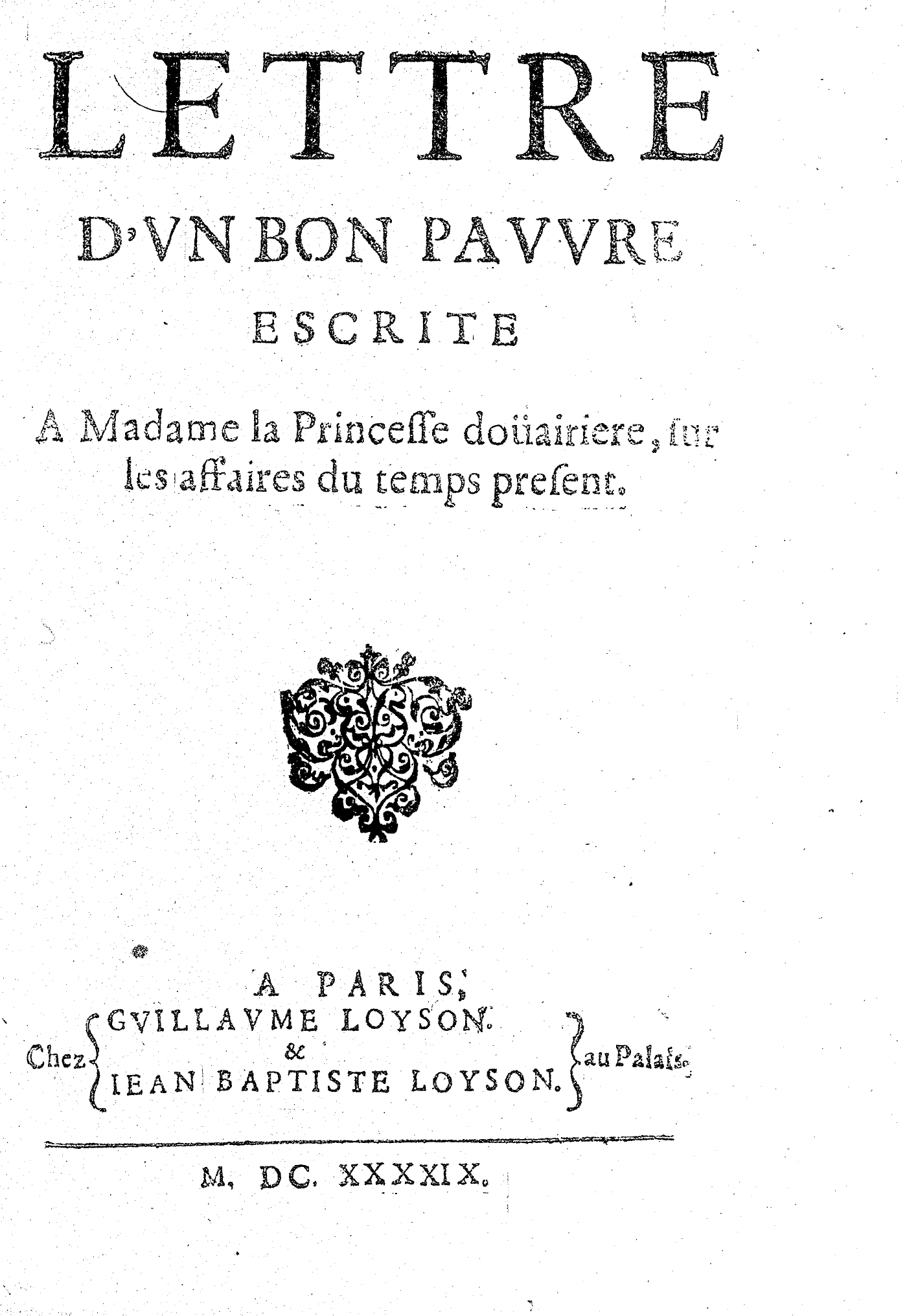 LETTRE

D'VN BON PAVVRE

ESCRITE

A Madame la Princeſſe doüairiere, ſur les affaires du temps preſent.

A PARIS,

Chez GVILLAVME LOYSON. & IEAN BAPTISTE LOYSON. au Palais.

M. DC. XXXXIX.